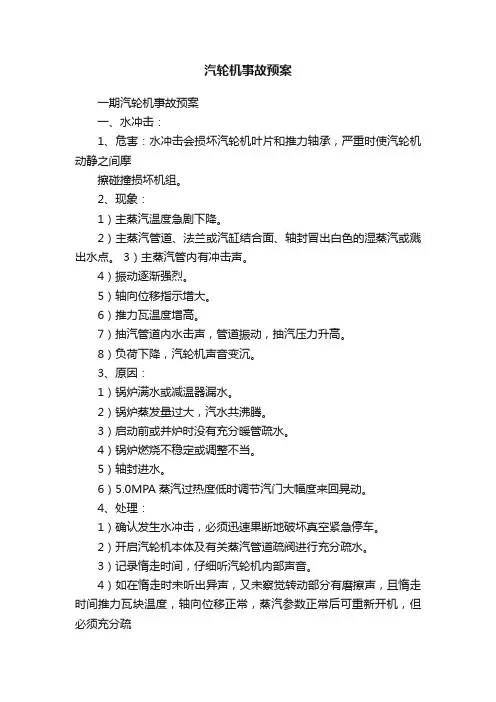 汽轮机事故预案

一期汽轮机事故预案

一、水冲击：

1、危害：水冲击会损坏汽轮机叶片和推力轴承，严重时使汽轮机动静之间摩

擦碰撞损坏机组。

2、现象：

1）主蒸汽温度急剧下降。

2）主蒸汽管道、法兰或汽缸结合面、轴封冒出白色的湿蒸汽或溅出水点。 3）主蒸汽管内有冲击声。

4）振动逐渐强烈。

5）轴向位移指示增大。

6）推力瓦温度增高。

7）抽汽管道内水击声，管道振动，抽汽压力升高。

8）负荷下降，汽轮机声音变沉。

3、原因：

1）锅炉满水或减温器漏水。

2）锅炉蒸发量过大，汽水共沸腾。

3）启动前或并炉时没有充分暖管疏水。

4）锅炉燃烧不稳定或调整不当。

5）轴封进水。

6）5.0MPA 蒸汽过热度低时调节汽门大幅度来回晃动。

4、处理：

1）确认发生水冲击，必须迅速果断地破坏真空紧急停车。

2）开启汽轮机本体及有关蒸汽管道疏阀进行充分疏水。

3）记录惰走时间，仔细听汽轮机内部声音。

4）如在惰走时未听出异声，又未察觉转动部分有磨擦声，且惰走时间推力瓦块温度，轴向位移正常，蒸汽参数正常后可重新开机，但必须充分疏